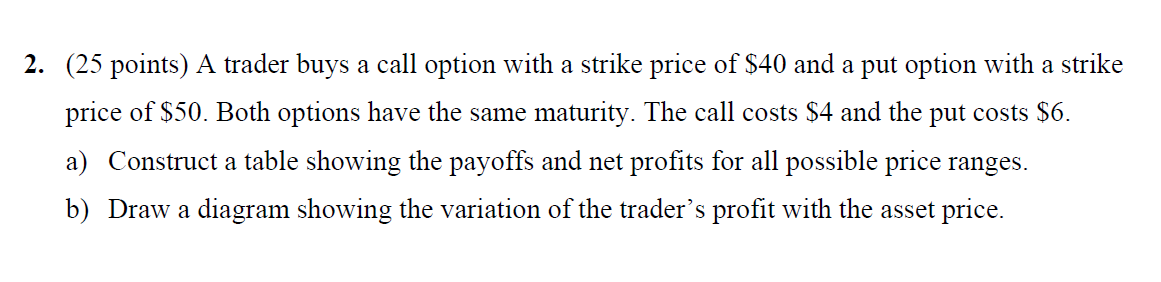 2. (25 points) A trader buys a call option with a strike price of \$40 and a put option with a strike price of \$50. Both options have the same maturity. The call costs \$4 and the put costs \$6.

a) Construct a table showing the payoffs and net profits for all possible price ranges.

b) Draw a diagram showing the variation of the trader's profit with the asset price.